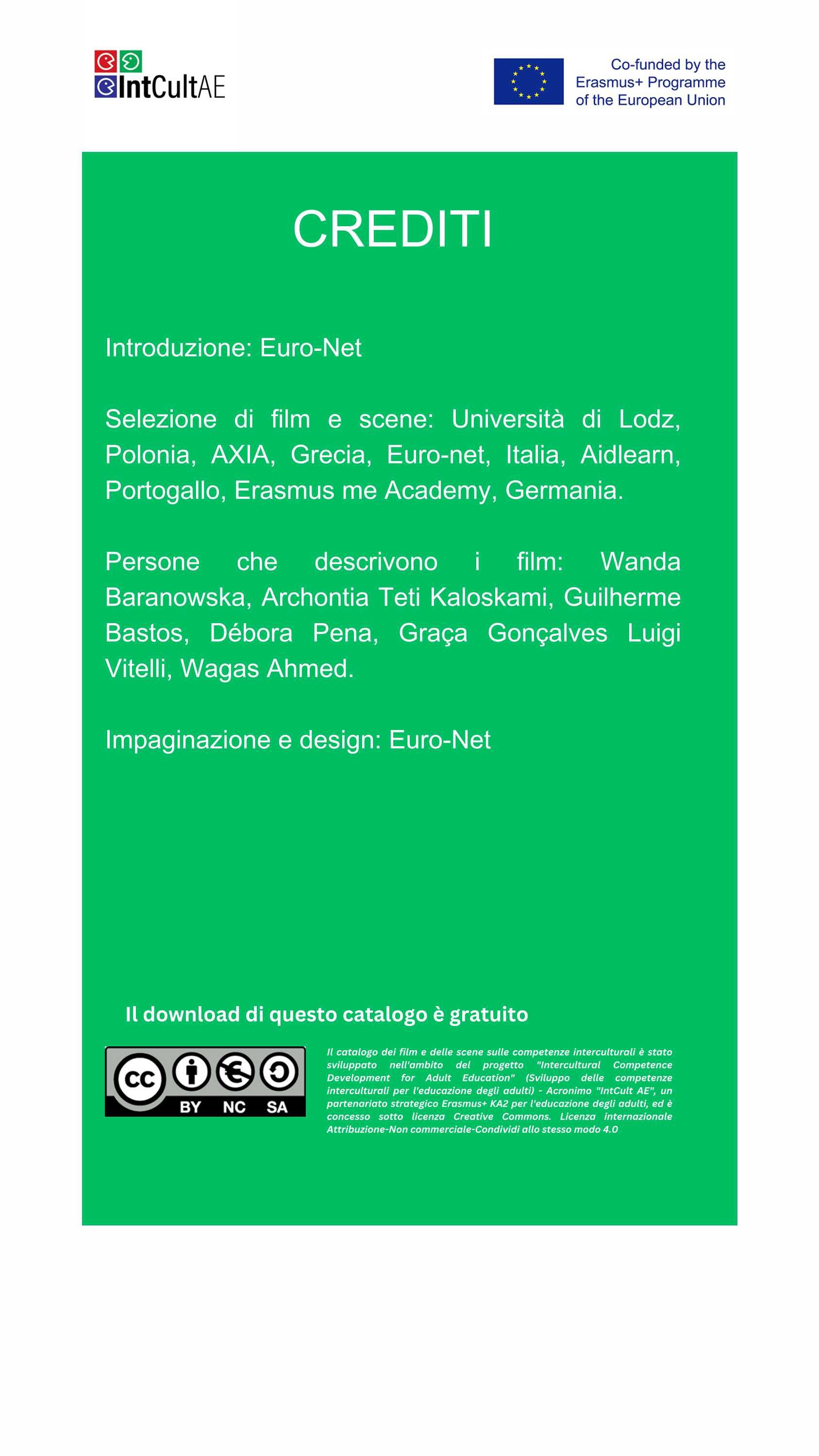 IntCultAE

Co-funded by the Erasmus+ Programme of the European Union

CREDITI

Introduzione: Euro-Net

Selezione di film e scene: Università di Lodz, Polonia, AXIA, Grecia, Euro-net, Italia, Aidlearn, Portogallo, Erasmus me Academy, Germania.

Persone che descrivono i film: Wanda Baranowska, Archontia Teti Kaloskami, Guilherme Bastos, Débora Pena, Graça Gonçalves Luigi Vitelli, Wagas Ahmed.

Impaginazione e design: Euro-Net

Il download di questo catalogo è gratuito

cc BY NC SA

Il catalogo dei film e delle scene sulle competenze interculturali è stato sviluppato nell'ambito del progetto "Intercultural Competence Development for Adult Education" (Sviluppo delle competenze interculturali per l'educazione degli adulti) - Acronimo "IntCult AE", un partenariato strategico Erasmus+ KA2 per l'educazione degli adulti, ed è concesso sotto licenza Creative Commons. Licenza internazionale Attribuzione-Non commerciale-Condividi allo stesso modo 4.0